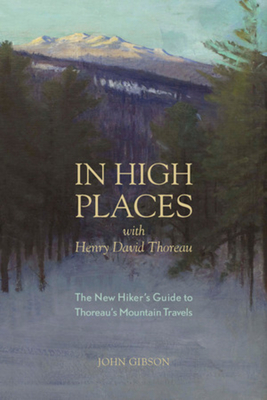 IN HIGH PLACES

with
Henry David Thoreau

The New Hiker's Guide to Thoreau's Mountain Travels

JOHN GIBSON